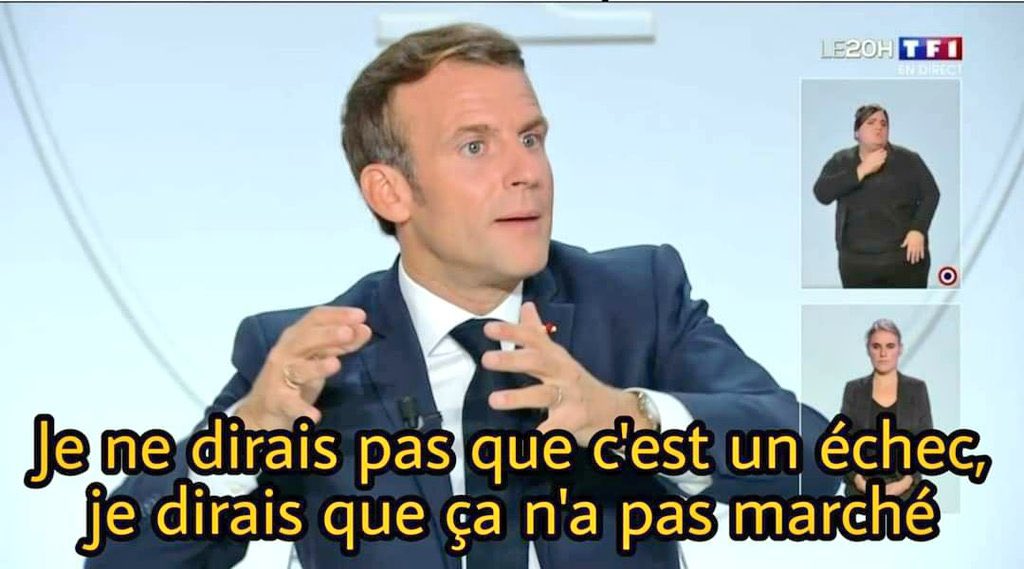 LE20H TF1
EN DIRECT

Je ne dirais pas que c'est un échec, je dirais que ça n'a pas marché